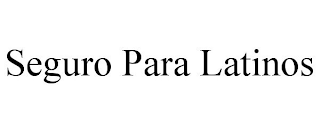 Seguro Para Latinos